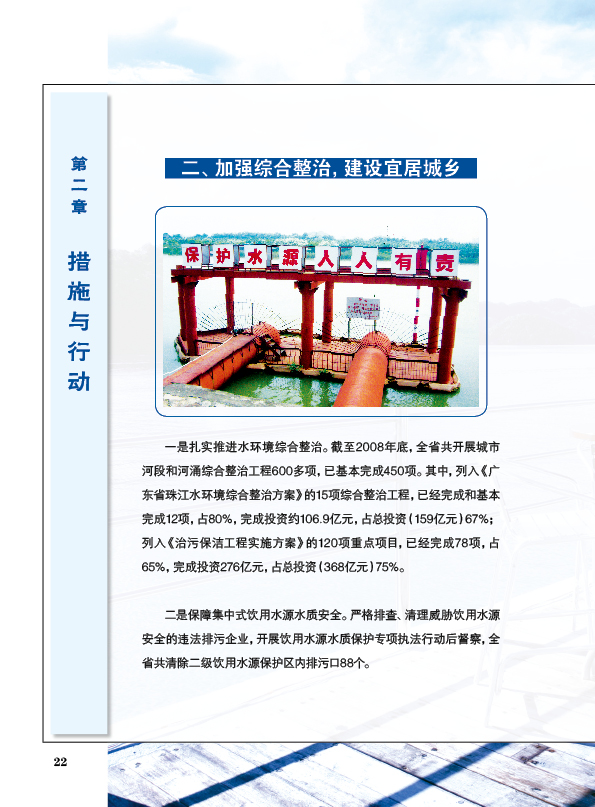 第二章

措施与行动

二、加强综合整治，建设宜居城乡

保护水源人人有责

一是扎实推进水环境综合整治。截至2008年底，全省共开展城市河段和河涌综合整治工程600多项，已基本完成450项。其中，列入《广东省珠江水环境综合整治方案》的15项综合整治工程，已经完成和基本完成12项，占80%，完成投资约106.9亿元，占总投资（159亿元）67%；列入《治污保洁工程实施方案》的120项重点项目，已经完成78项，占65%，完成投资276亿元，占总投资（368亿元）75%。

二是保障集中式饮用水源水质安全。严格排查、清理威胁饮用水源安全的违法排污企业，开展饮用水源水质保护专项执法行动后督察，全省共清除二级饮用水源保护区内排污口88个。

22